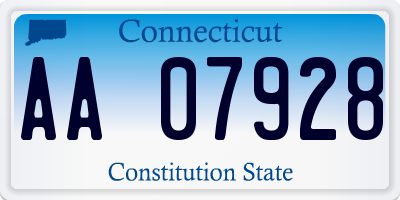 Connecticut

AA 07928

Constitution State